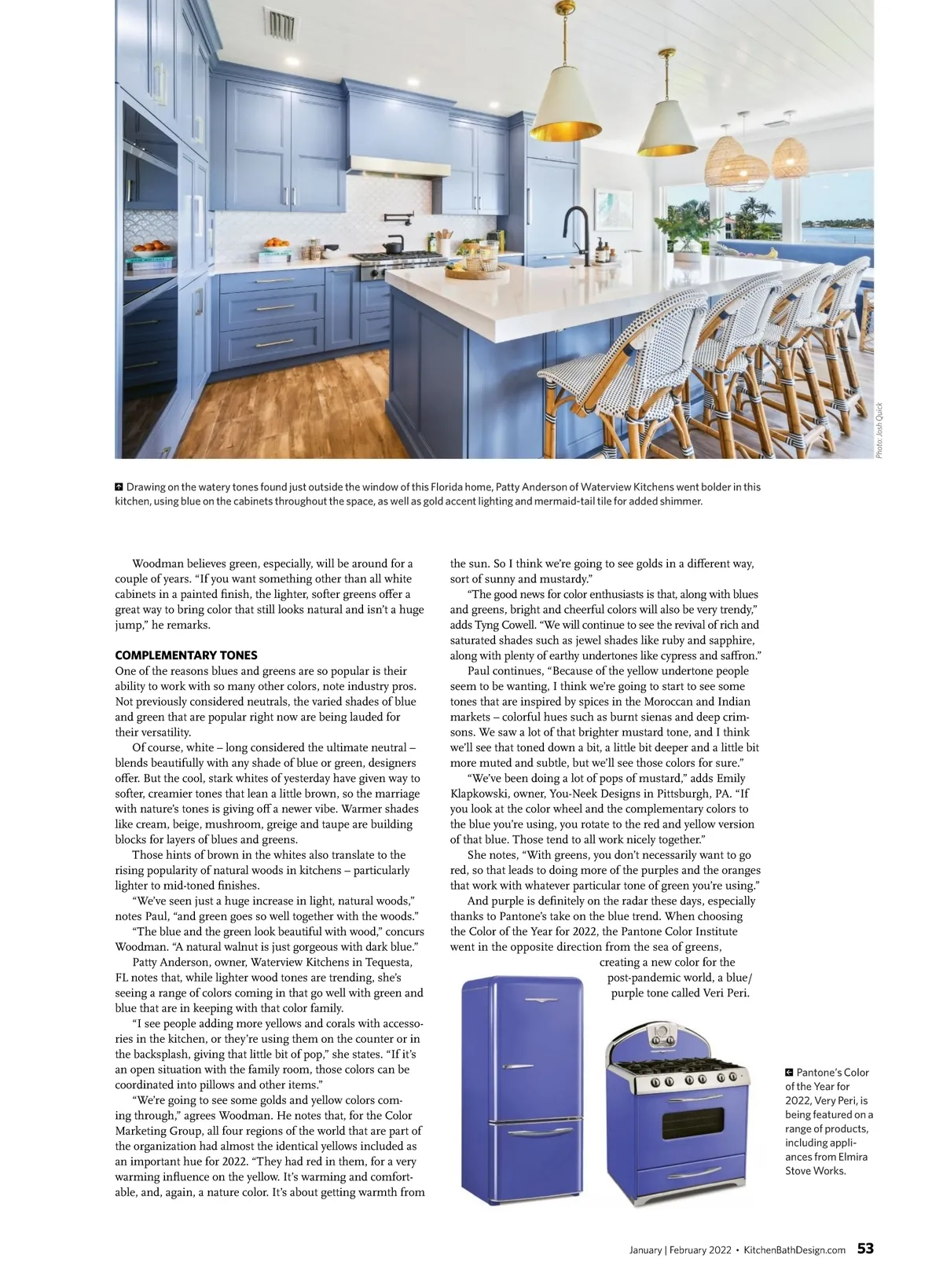 Photo: Josh Quick

Drawing on the watery tones found just outside the window of this Florida home, Patty Anderson of Waterview Kitchens went bolder in this kitchen, using blue on the cabinets throughout the space, as well as gold accent lighting and mermaid-tail tile for added shimmer.

Woodman believes green, especially, will be around for a couple of years. "If you want something other than all white cabinets in a painted finish, the lighter, softer greens offer a great way to bring color that still looks natural and isn't a huge jump," he remarks.

COMPLEMENTARY TONES
One of the reasons blues and greens are so popular is their ability to work with so many other colors, note industry pros. Not previously considered neutrals, the varied shades of blue and green that are popular right now are being lauded for their versatility.

Of course, white – long considered the ultimate neutral – blends beautifully with any shade of blue or green, designers offer. But the cool, stark whites of yesterday have given way to softer, creamier tones that lean a little brown, so the marriage with nature's tones is giving off a newer vibe. Warmer shades like cream, beige, mushroom, greige and taupe are building blocks for layers of blues and greens.

Those hints of brown in the whites also translate to the rising popularity of natural woods in kitchens – particularly lighter to mid-toned finishes.

"We've seen just a huge increase in light, natural woods," notes Paul, "and green goes so well together with the woods."

"The blue and the green look beautiful with wood," concurs Woodman. "A natural walnut is just gorgeous with dark blue."

Patty Anderson, owner, Waterview Kitchens in Tequesta, FL notes that, while lighter wood tones are trending, she's seeing a range of colors coming in that go well with green and blue that are in keeping with that color family.

"I see people adding more yellows and corals with accessories in the kitchen, or they're using them on the counter or in the backsplash, giving that little bit of pop," she states. "If it's an open situation with the family room, those colors can be coordinated into pillows and other items."

"We're going to see some golds and yellow colors coming through," agrees Woodman. He notes that, for the Color Marketing Group, all four regions of the world that are part of the organization had almost the identical yellows included as an important hue for 2022. "They had red in them, for a very warming influence on the yellow. It's warming and comfortable, and, again, a nature color. It's about getting warmth from the sun. So I think we're going to see golds in a different way, sort of sunny and mustardy."

"The good news for color enthusiasts is that, along with blues and greens, bright and cheerful colors will also be very trendy," adds Tyng Cowell. "We will continue to see the revival of rich and saturated shades such as jewel shades like ruby and sapphire, along with plenty of earthy undertones like cypress and saffron."

Paul continues, "Because of the yellow undertone people seem to be wanting, I think we're going to start to see some tones that are inspired by spices in the Moroccan and Indian markets – colorful hues such as burnt sienas and deep crimsons. We saw a lot of that brighter mustard tone, and I think we'll see that toned down a bit, a little bit deeper and a little bit more muted and subtle, but we'll see those colors for sure."

"We've been doing a lot of pops of mustard," adds Emily Klapkowski, owner, You-Neek Designs in Pittsburgh, PA. "If you look at the color wheel and the complementary colors to the blue you're using, you rotate to the red and yellow version of that blue. Those tend to all work nicely together."

She notes, "With greens, you don't necessarily want to go red, so that leads to doing more of the purples and the oranges that work with whatever particular tone of green you're using."

And purple is definitely on the radar these days, especially thanks to Pantone's take on the blue trend. When choosing the Color of the Year for 2022, the Pantone Color Institute went in the opposite direction from the sea of greens, creating a new color for the post-pandemic world, a blue/purple tone called Veri Peri.

Pantone's Color of the Year for 2022, Very Peri, is being featured on a range of products, including appliances from Elmira Stove Works.

January | February 2022 • KitchenBathDesign.com 53